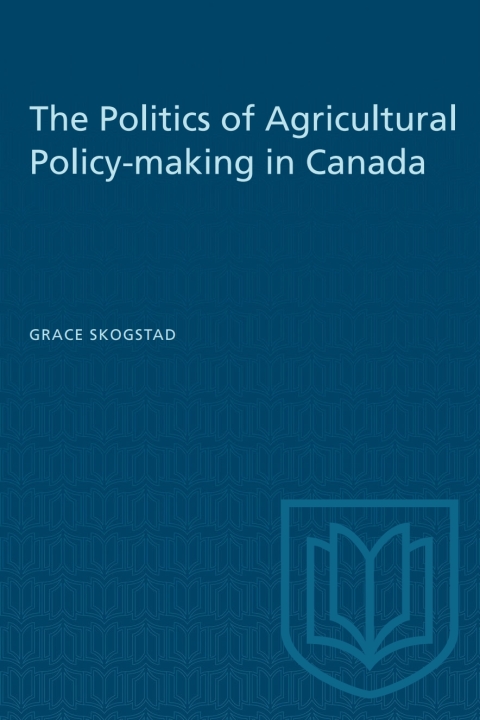 The Politics of Agricultural Policy-making in Canada

GRACE SKOGSTAD